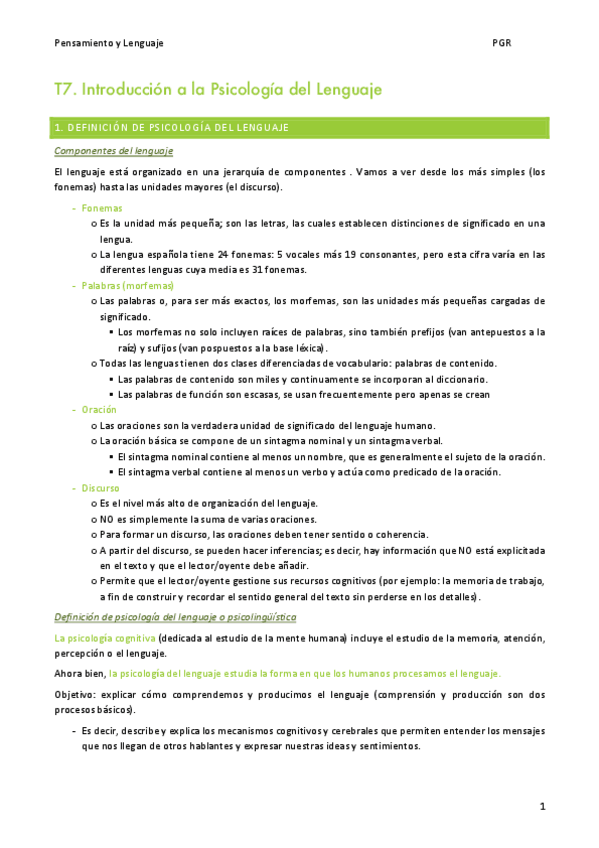 Pensamiento y Lenguaje PGR

T7. Introducción a la Psicología del Lenguaje

1. DEFINICIÓN DE PSICOLOGÍA DEL LENGUAJE

Componentes del lenguaje

El lenguaje está organizado en una jerarquía de componentes . Vamos a ver desde los más simples (los fonemas) hasta las unidades mayores (el discurso).

- Fonemas
 o Es la unidad más pequeña; son las letras, las cuales establecen distinciones de significado en una lengua.
 o La lengua española tiene 24 fonemas: 5 vocales más 19 consonantes, pero esta cifra varía en las diferentes lenguas cuya media es 31 fonemas.
- Palabras (morfemas)
 o Las palabras o, para ser más exactos, los morfemas, son las unidades más pequeñas cargadas de significado.
  ▪ Los morfemas no solo incluyen raíces de palabras, sino también prefijos (van antepuestos a la raíz) y sufijos (van pospuestos a la base léxica).
 o Todas las lenguas tienen dos clases diferenciadas de vocabulario: palabras de contenido.
  ▪ Las palabras de contenido son miles y continuamente se incorporan al diccionario.
  ▪ Las palabras de función son escasas, se usan frecuentemente pero apenas se crean
- Oración
 o Las oraciones son la verdadera unidad de significado del lenguaje humano.
 o La oración básica se compone de un sintagma nominal y un sintagma verbal.
  ▪ El sintagma nominal contiene al menos un nombre, que es generalmente el sujeto de la oración.
  ▪ El sintagma verbal contiene al menos un verbo y actúa como predicado de la oración.
- Discurso
 o Es el nivel más alto de organización del lenguaje.
 o NO es simplemente la suma de varias oraciones.
 o Para formar un discurso, las oraciones deben tener sentido o coherencia.
 o A partir del discurso, se pueden hacer inferencias; es decir, hay información que NO está explicitada en el texto y que el lector/oyente debe añadir.
 o Permite que el lector/oyente gestione sus recursos cognitivos (por ejemplo: la memoria de trabajo, a fin de construir y recordar el sentido general del texto sin perderse en los detalles).

Definición de psicología del lenguaje o psicolingüística

La psicología cognitiva (dedicada al estudio de la mente humana) incluye el estudio de la memoria, atención, percepción o el lenguaje.

Ahora bien, la psicología del lenguaje estudia la forma en que los humanos procesamos el lenguaje.

Objetivo: explicar cómo comprendemos y producimos el lenguaje (comprensión y producción son dos procesos básicos).

- Es decir, describe y explica los mecanismos cognitivos y cerebrales que permiten entender los mensajes que nos llegan de otros hablantes y expresar nuestras ideas y sentimientos.

1